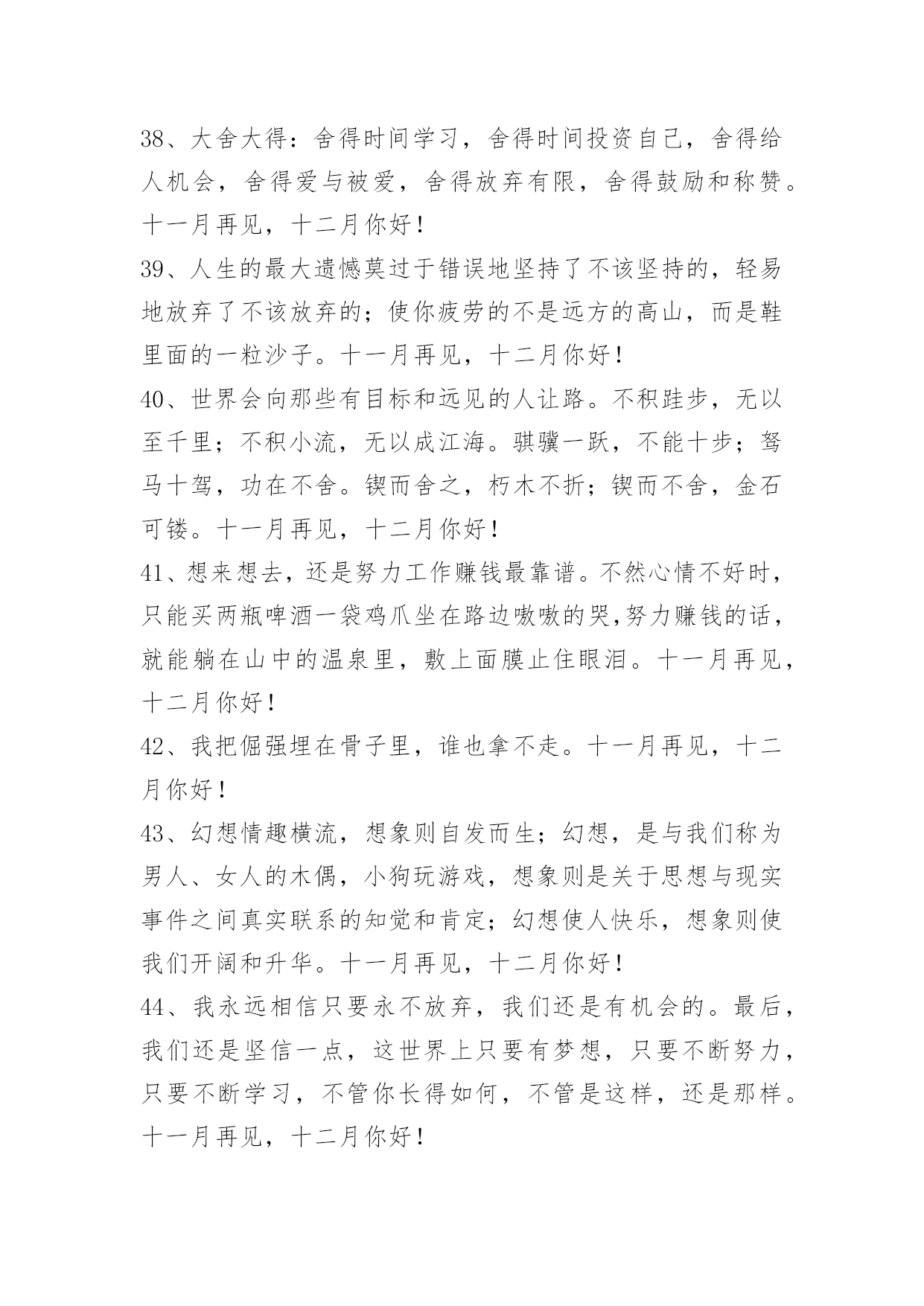 38、大舍大得：舍得时间学习，舍得时间投资自己，舍得给人机会，舍得爱与被爱，舍得放弃有限，舍得鼓励和称赞。十一月再见，十二月你好！

39、人生的最大遗憾莫过于错误地坚持了不该坚持的，轻易地放弃了不该放弃的；使你疲劳的不是远方的高山，而是鞋里面的一粒沙子。十一月再见，十二月你好！

40、世界会向那些有目标和远见的人让路。不积跬步，无以至千里；不积小流，无以成江海。骐骥一跃，不能十步；驽马十驾，功在不舍。锲而舍之，朽木不折；锲而不舍，金石可镂。十一月再见，十二月你好！

41、想来想去，还是努力工作赚钱最靠谱。不然心情不好时，只能买两瓶啤酒一袋鸡爪坐在路边嗷嗷的哭,努力赚钱的话，就能躺在山中的温泉里，敷上面膜止住眼泪。十一月再见，十二月你好！

42、我把倔强埋在骨子里，谁也拿不走。十一月再见，十二月你好！

43、幻想情趣横流，想象则自发而生；幻想，是与我们称为男人、女人的木偶，小狗玩游戏，想象则是关于思想与现实事件之间真实联系的知觉和肯定；幻想使人快乐，想象则使我们开阔和升华。十一月再见，十二月你好！

44、我永远相信只要永不放弃，我们还是有机会的。最后，我们还是坚信一点，这世界上只要有梦想，只要不断努力，只要不断学习，不管你长得如何，不管是这样，还是那样。十一月再见，十二月你好！